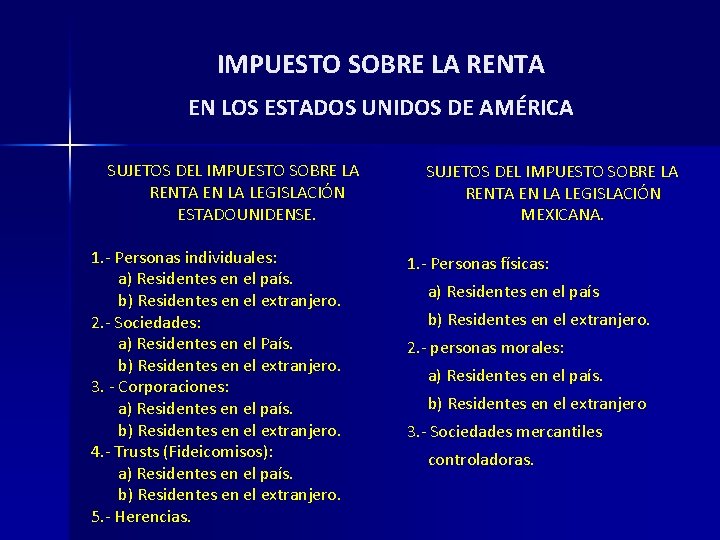 IMPUESTO SOBRE LA RENTA

EN LOS ESTADOS UNIDOS DE AMÉRICA

SUJETOS DEL IMPUESTO SOBRE LA RENTA EN LA LEGISLACIÓN ESTADOUNIDENSE.

1.- Personas individuales:
a) Residentes en el país.
b) Residentes en el extranjero.
2.- Sociedades:
a) Residentes en el País.
b) Residentes en el extranjero.
3. - Corporaciones:
a) Residentes en el país.
b) Residentes en el extranjero.
4.- Trusts (Fideicomisos):
a) Residentes en el país.
b) Residentes en el extranjero.
5.- Herencias.

SUJETOS DEL IMPUESTO SOBRE LA RENTA EN LA LEGISLACIÓN MEXICANA.

1.- Personas físicas:
a) Residentes en el país
b) Residentes en el extranjero.
2.- personas morales:
a) Residentes en el país.
b) Residentes en el extranjero
3.- Sociedades mercantiles controladoras.